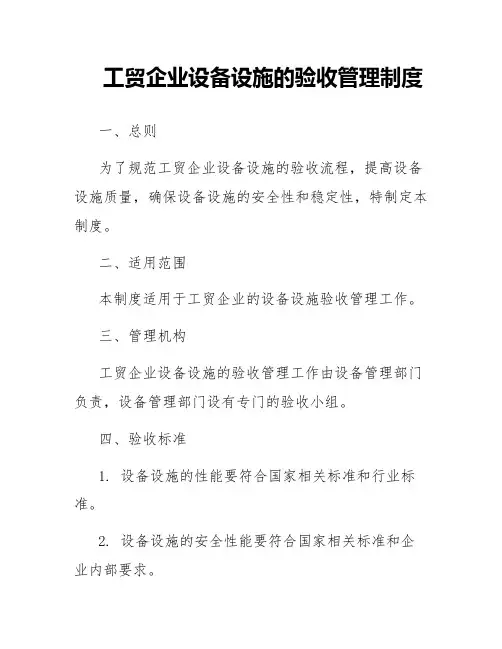 工贸企业设备设施的验收管理制度

一、总则

为了规范工贸企业设备设施的验收流程，提高设备设施质量，确保设备设施的安全性和稳定性，特制定本制度。

二、适用范围

本制度适用于工贸企业的设备设施验收管理工作。

三、管理机构

工贸企业设备设施的验收管理工作由设备管理部门负责，设备管理部门设有专门的验收小组。

四、验收标准

1. 设备设施的性能要符合国家相关标准和行业标准。

2. 设备设施的安全性能要符合国家相关标准和企业内部要求。